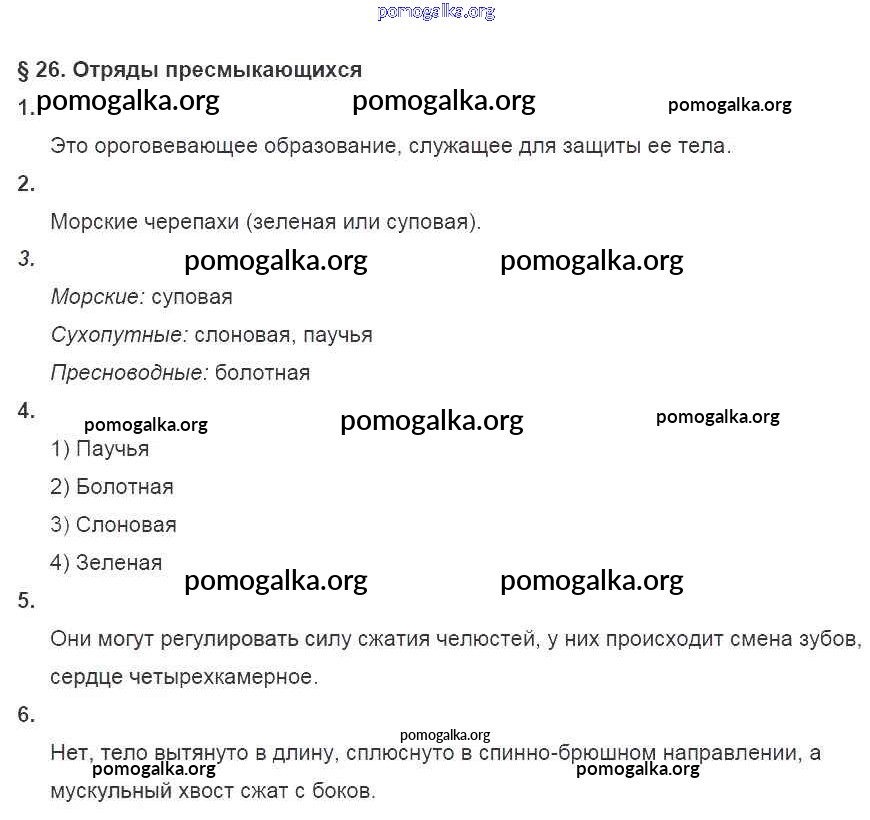 pomogalka.org

§ 26. Отряды пресмыкающихся

1. pomogalka.org pomogalka.org pomogalka.org

Это ороговевающее образование, служащее для защиты ее тела.

2.

Морские черепахи (зеленая или суповая).

3. pomogalka.org pomogalka.org

Морские: суповая

Сухопутные: слоновая, паучья

Пресноводные: болотная

4. pomogalka.org pomogalka.org pomogalka.org

1) Паучья

2) Болотная

3) Слоновая

4) Зеленая

pomogalka.org pomogalka.org

5.

Они могут регулировать силу сжатия челюстей, у них происходит смена зубов, сердце четырехкамерное.

6.

pomogalka.org

Нет, тело вытянуто в длину, сплюснуто в спинно-брюшном направлении, а мускульный хвост сжат с боков.

pomogalka.org pomogalka.org